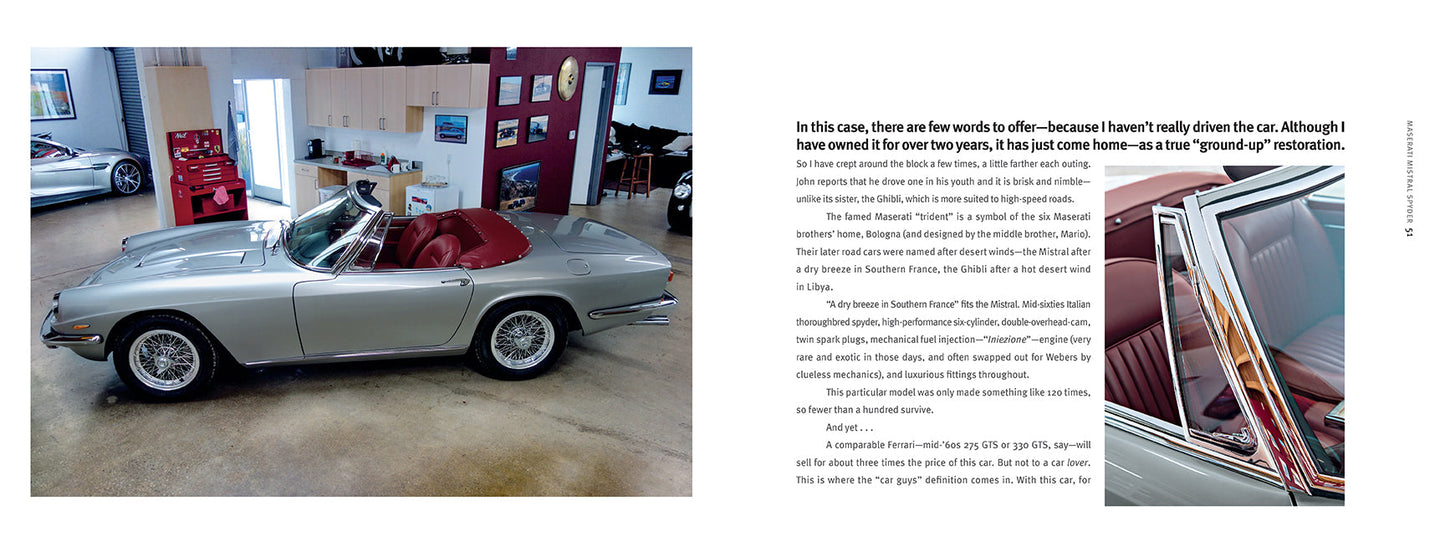 In this case, there are few words to offer—because I haven't really driven the car. Although I have owned it for over two years, it has just come home—as a true "ground-up" restoration.

So I have crept around the block a few times, a little farther each outing. John reports that he drove one in his youth and it is brisk and nimble—unlike its sister, the Ghibli, which is more suited to high-speed roads.

The famed Maserati "trident" is a symbol of the six Maserati brothers' home, Bologna (and designed by the middle brother, Mario). Their later road cars were named after desert winds—the Mistral after a dry breeze in Southern France, the Ghibli after a hot desert wind in Libya.

"A dry breeze in Southern France" fits the Mistral. Mid-sixties Italian thoroughbred spyder, high-performance six-cylinder, double-overhead-cam, twin spark plugs, mechanical fuel injection—"Iniezione"—engine (very rare and exotic in those days, and often swapped out for Webers by clueless mechanics), and luxurious fittings throughout.

This particular model was only made something like 120 times, so fewer than a hundred survive.

And yet . . .

A comparable Ferrari—mid-'60s 275 GTS or 330 GTS, say—will sell for about three times the price of this car. But not to a car lover. This is where the "car guys" definition comes in. With this car, for

MASERATI MISTRAL SPYDER 51